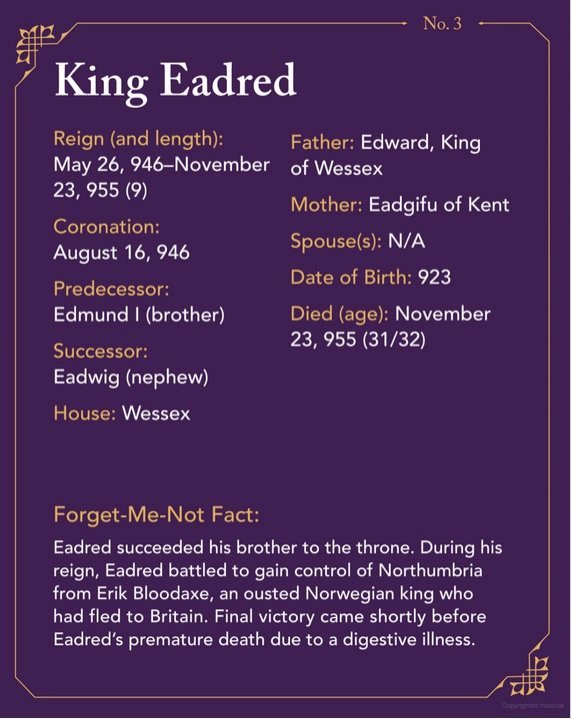 No. 3

King Eadred

Reign (and length): May 26, 946–November 23, 955 (9)

Coronation: August 16, 946

Predecessor: Edmund I (brother)

Successor: Eadwig (nephew)

House: Wessex

Father: Edward, King of Wessex

Mother: Eadgifu of Kent

Spouse(s): N/A

Date of Birth: 923

Died (age): November 23, 955 (31/32)

Forget-Me-Not Fact:

Eadred succeeded his brother to the throne. During his reign, Eadred battled to gain control of Northumbria from Erik Bloodaxe, an ousted Norwegian king who had fled to Britain. Final victory came shortly before Eadred's premature death due to a digestive illness.

Copyrighted material